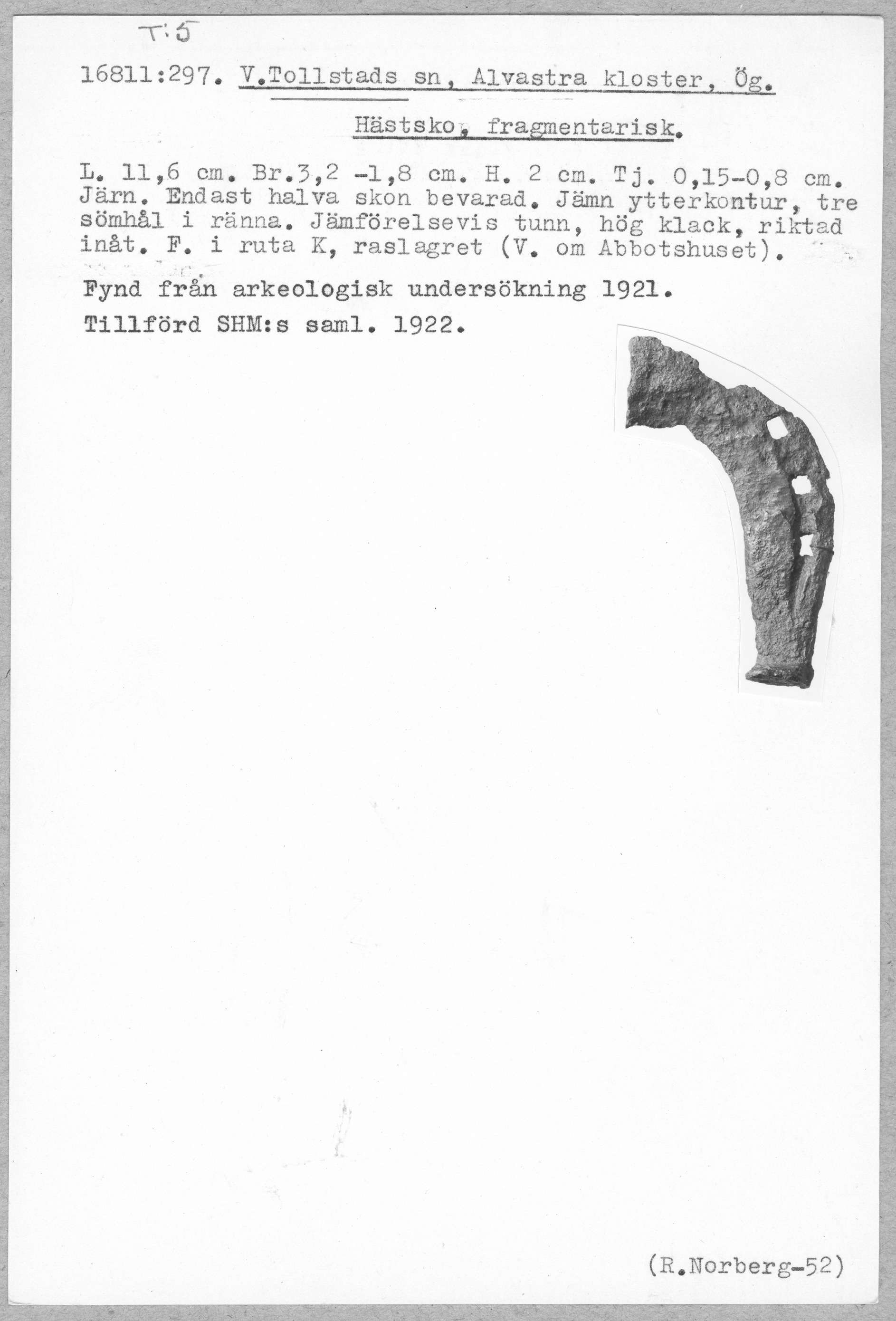 T:5

16811:297. V.Tollstads sn, Alvastra kloster, Ög.

Hästsko, fragmentarisk.

L. 11,6 cm. Br.3,2 -1,8 cm. H. 2 cm. Tj. 0,15-0,8 cm. Järn. Endast halva skon bevarad. Jämn ytterkontur, tre sömhål i ränna. Jämförelsevis tunn, hög klack, riktad inåt. F. i ruta K, raslagret (V. om Abbotshuset).

Fynd från arkeologisk undersökning 1921.

Tillförd SHM:s saml. 1922.

(R.Norberg-52)